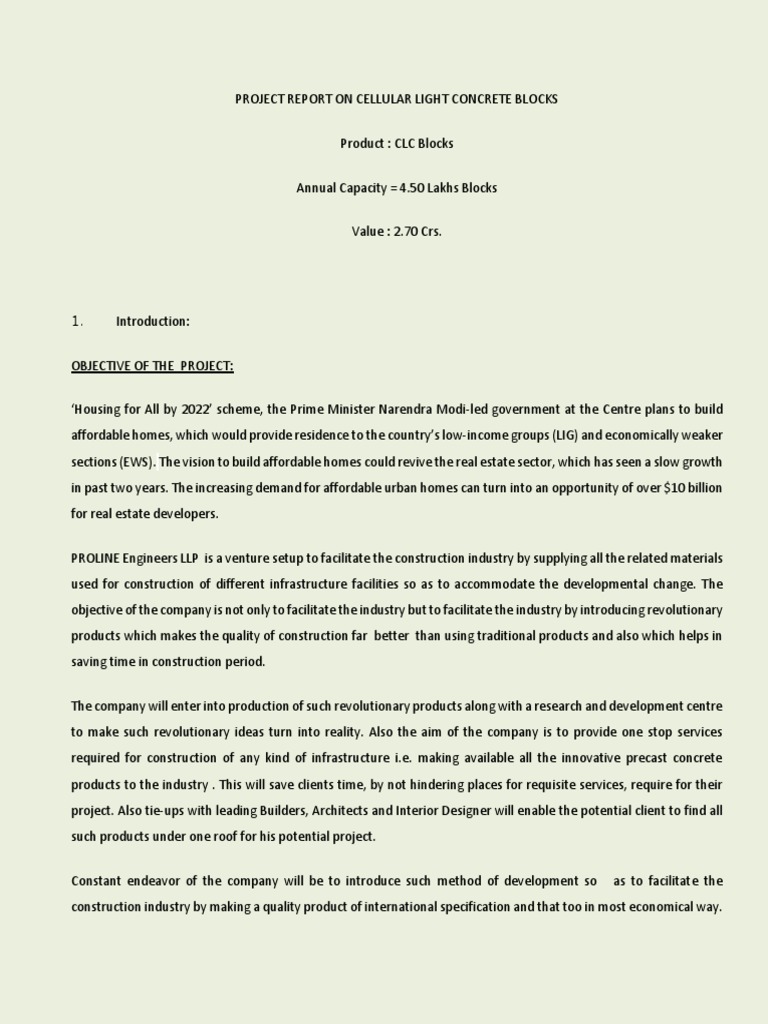 PROJECT REPORT ON CELLULAR LIGHT CONCRETE BLOCKS

Product : CLC Blocks

Annual Capacity = 4.50 Lakhs Blocks

Value : 2.70 Crs.

1. Introduction:

OBJECTIVE OF THE PROJECT:

'Housing for All by 2022' scheme, the Prime Minister Narendra Modi-led government at the Centre plans to build affordable homes, which would provide residence to the country's low-income groups (LIG) and economically weaker sections (EWS). The vision to build affordable homes could revive the real estate sector, which has seen a slow growth in past two years. The increasing demand for affordable urban homes can turn into an opportunity of over $10 billion for real estate developers.

PROLINE Engineers LLP is a venture setup to facilitate the construction industry by supplying all the related materials used for construction of different infrastructure facilities so as to accommodate the developmental change. The objective of the company is not only to facilitate the industry but to facilitate the industry by introducing revolutionary products which makes the quality of construction far better than using traditional products and also which helps in saving time in construction period.

The company will enter into production of such revolutionary products along with a research and development centre to make such revolutionary ideas turn into reality. Also the aim of the company is to provide one stop services required for construction of any kind of infrastructure i.e. making available all the innovative precast concrete products to the industry . This will save clients time, by not hindering places for requisite services, require for their project. Also tie-ups with leading Builders, Architects and Interior Designer will enable the potential client to find all such products under one roof for his potential project.

Constant endeavor of the company will be to introduce such method of development so as to facilitate the construction industry by making a quality product of international specification and that too in most economical way.